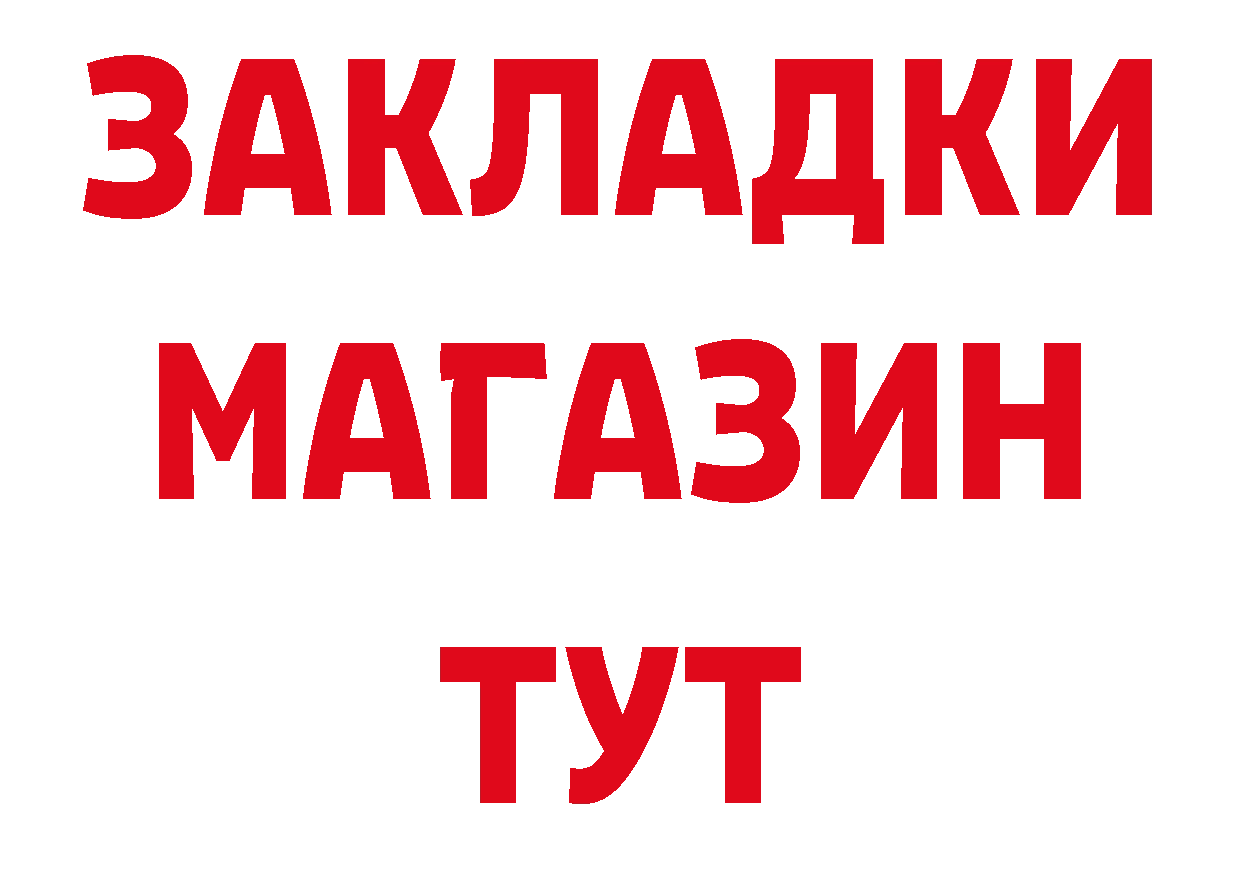 ЗАКЛАДКИ
МАГАЗИН
ТУТ